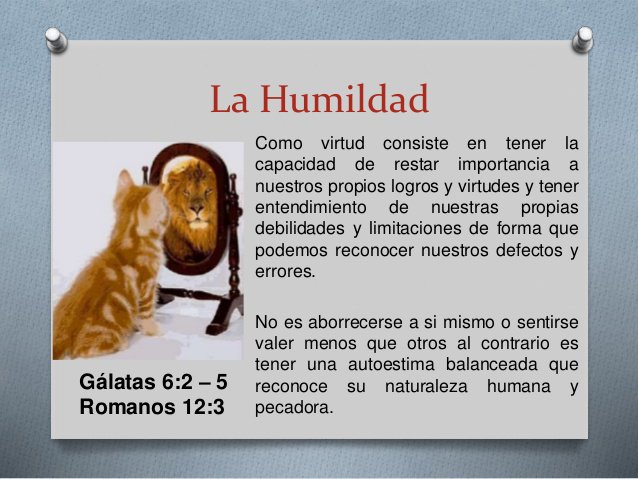 La Humildad

Como virtud consiste en tener la capacidad de restar importancia a nuestros propios logros y virtudes y tener entendimiento de nuestras propias debilidades y limitaciones de forma que podemos reconocer nuestros defectos y errores.

No es aborrecerse a si mismo o sentirse valer menos que otros al contrario es tener una autoestima balanceada que reconoce su naturaleza humana y pecadora.

Gálatas 6:2 – 5
Romanos 12:3